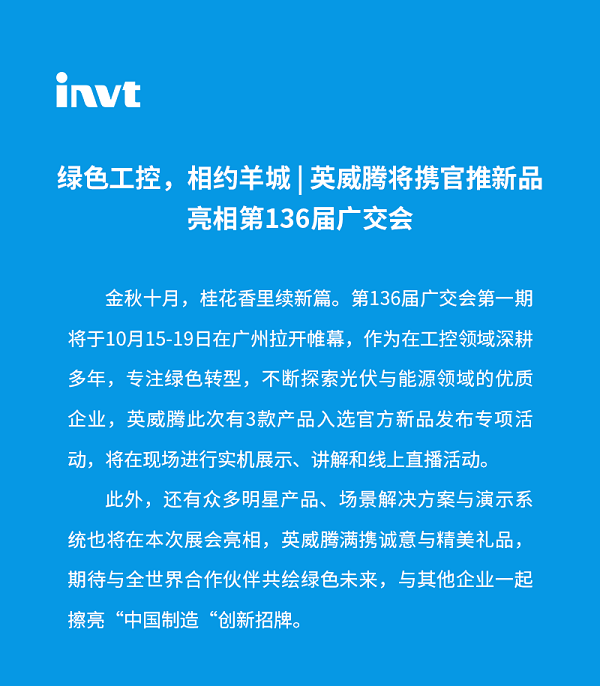 invt

绿色工控，相约羊城 | 英威腾将携官推新品亮相第136届广交会

金秋十月，桂花香里续新篇。第136届广交会第一期将于10月15-19日在广州拉开帷幕，作为在工控领域深耕多年，专注绿色转型，不断探索光伏与能源领域的优质企业，英威腾此次有3款产品入选官方新品发布专项活动，将在现场进行实机展示、讲解和线上直播活动。

此外，还有众多明星产品、场景解决方案与演示系统也将在本次展会亮相，英威腾满携诚意与精美礼品，期待与全世界合作伙伴共绘绿色未来，与其他企业一起擦亮“中国制造“创新招牌。